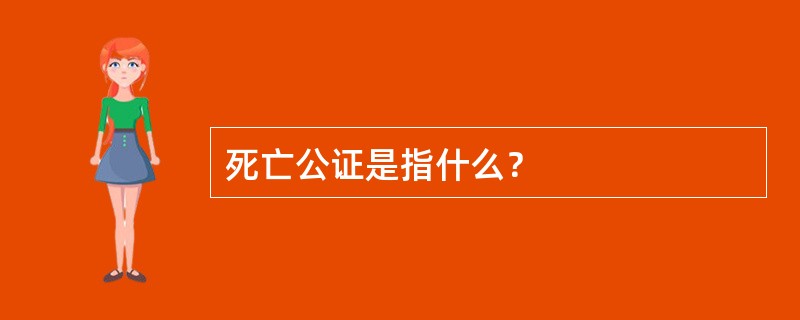 死亡公证是指什么？